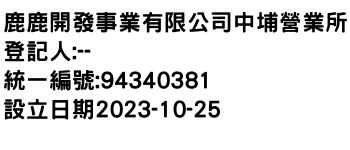 鹿鹿開發事業有限公司中埔營業所
登記人:--
統一編號:94340381
設立日期2023-10-25